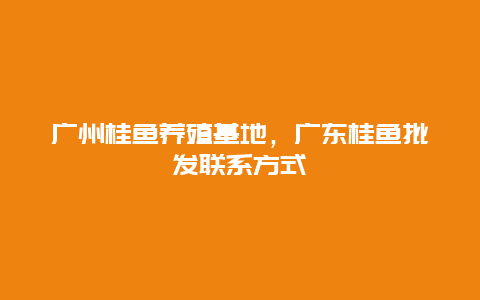 广州桂鱼养殖基地，广东桂鱼批发联系方式